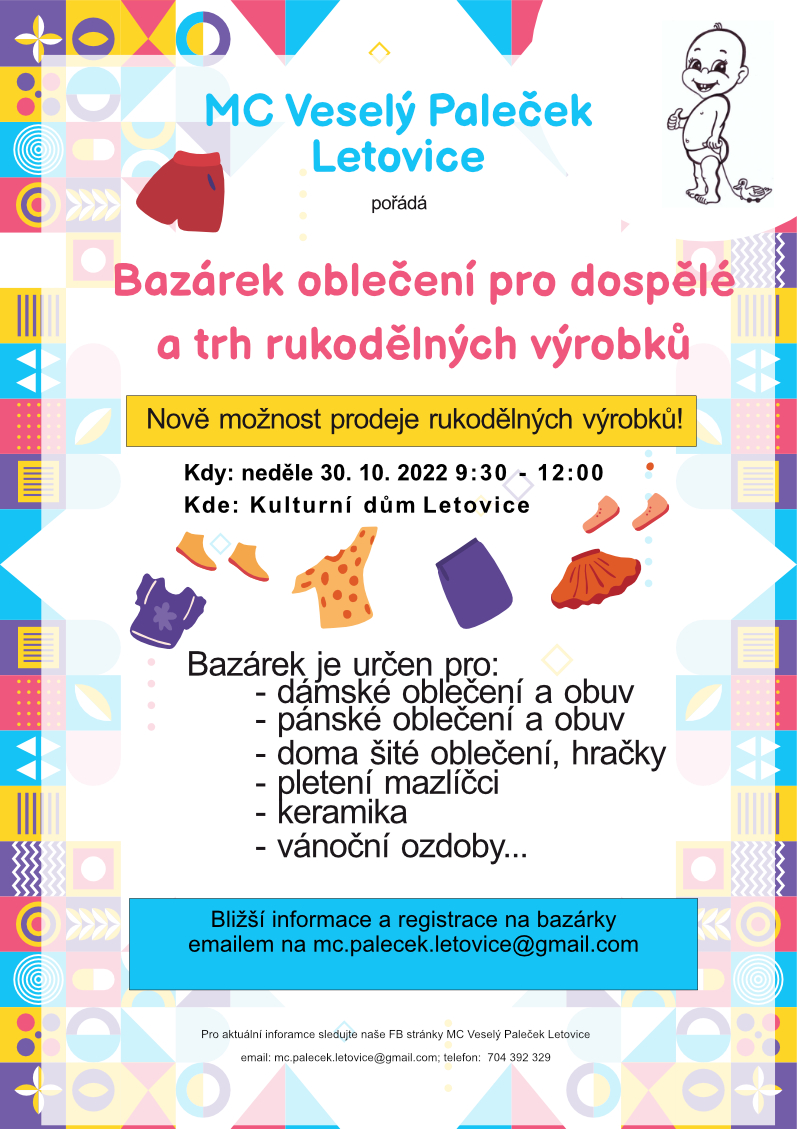 MC Veselý Paleček
Letovice

pořádá

Bazárek oblečení pro dospělé
a trh rukodělných výrobků

Nově možnost prodeje rukodělných výrobků!

Kdy: neděle 30. 10. 2022 9:30 - 12:00
Kde: Kulturní dům Letovice

Bazárek je určen pro:
- dámské oblečení a obuv
- pánské oblečení a obuv
- doma šité oblečení, hračky
- pletení mazlíčci
- keramika
- vánoční ozdoby...

Bližší informace a registrace na bazárky
emailem na mc.palecek.letovice@gmail.com

Pro aktuální inforamce sledujte naše FB stránky MC Veselý Paleček Letovice

email: mc.palecek.letovice@gmail.com; telefon: 704 392 329